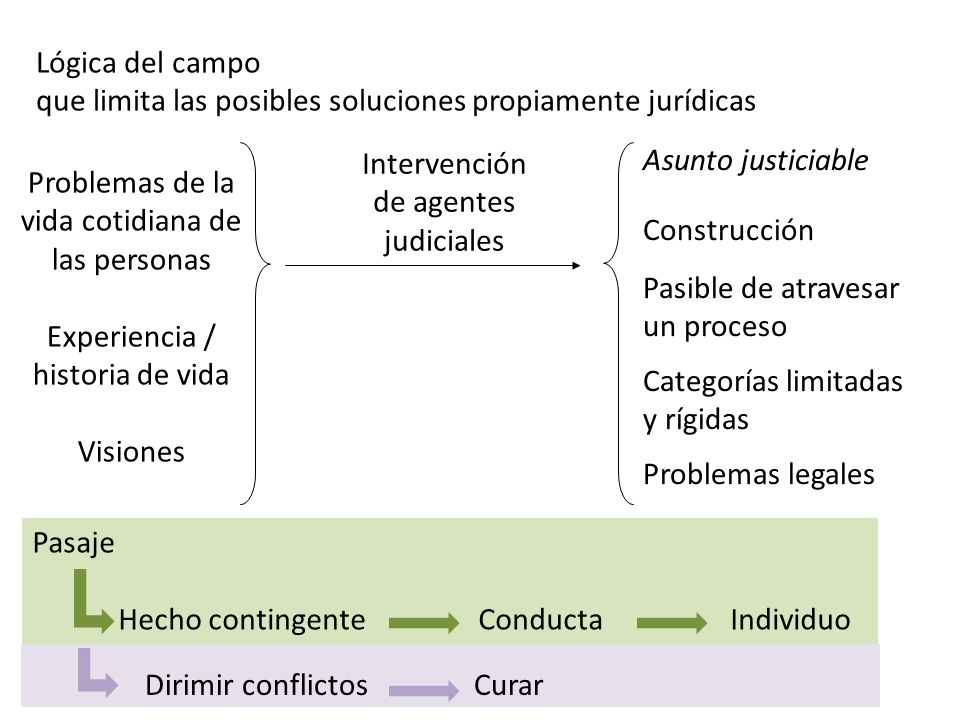 Lógica del campo
que limita las posibles soluciones propiamente jurídicas

Problemas de la vida cotidiana de las personas

Experiencia / historia de vida

Visiones

Intervención de agentes judiciales

Asunto justiciable

Construcción

Pasible de atravesar un proceso

Categorías limitadas y rígidas

Problemas legales

Pasaje

Hecho contingente Conducta Individuo

Dirimir conflictos Curar